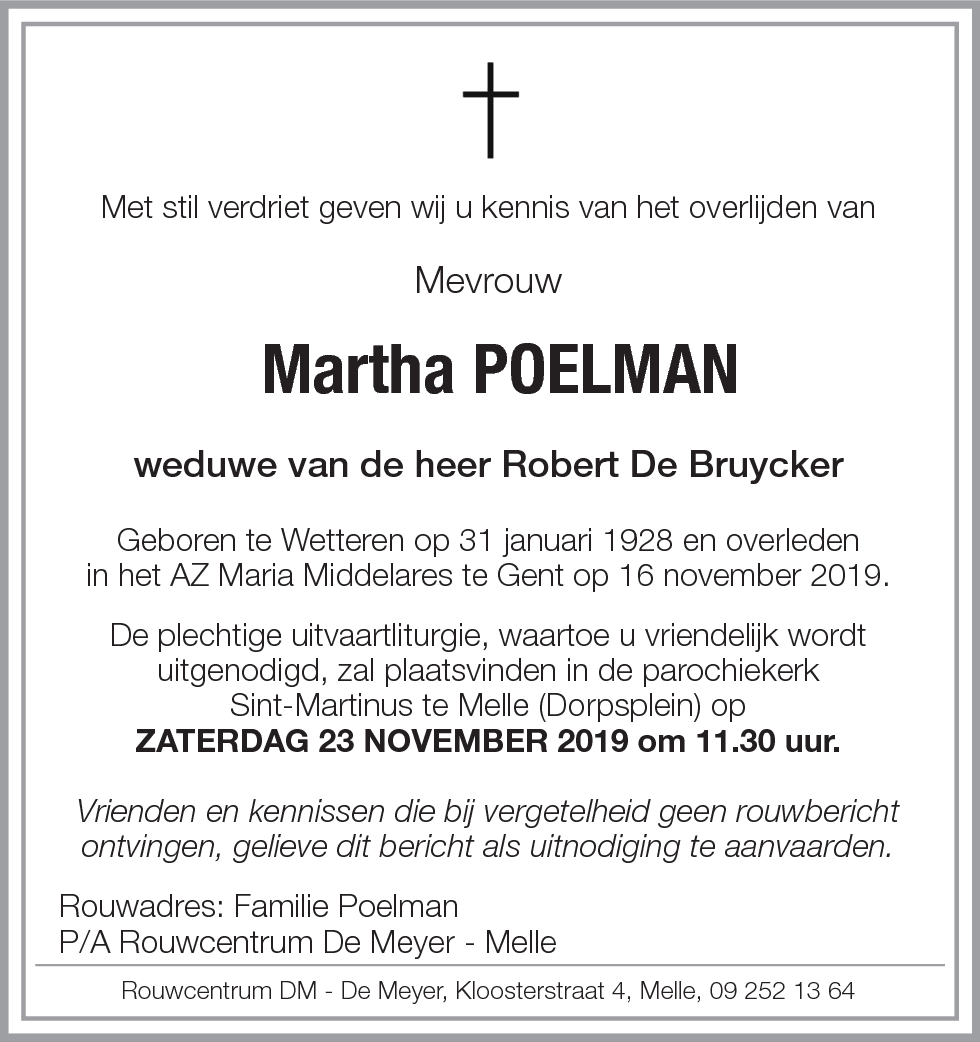 Met stil verdriet geven wij u kennis van het overlijden van

Mevrouw

Martha POELMAN

weduwe van de heer Robert De Bruycker

Geboren te Wetteren op 31 januari 1928 en overleden in het AZ Maria Middelares te Gent op 16 november 2019.

De plechtige uitvaartliturgie, waartoe u vriendelijk wordt uitgenodigd, zal plaatsvinden in de parochiekerk Sint-Martinus te Melle (Dorpsplein) op ZATERDAG 23 NOVEMBER 2019 om 11.30 uur.

Vrienden en kennissen die bij vergetelheid geen rouwbericht ontvingen, gelieve dit bericht als uitnodiging te aanvaarden.

Rouwadres: Familie Poelman
P/A Rouwcentrum De Meyer - Melle

Rouwcentrum DM - De Meyer, Kloosterstraat 4, Melle, 09 252 13 64